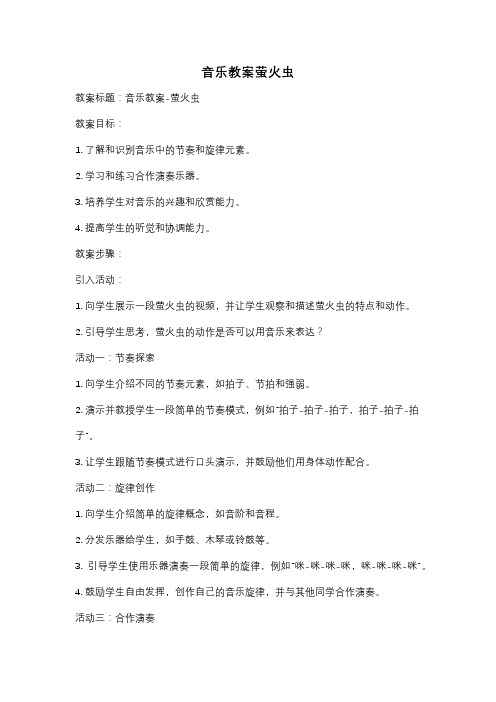 音乐教案萤火虫

教案标题：音乐教案-萤火虫

教案目标：

1. 了解和识别音乐中的节奏和旋律元素。

2. 学习和练习合作演奏乐器。

3. 培养学生对音乐的兴趣和欣赏能力。

4. 提高学生的听觉和协调能力。

教案步骤：

引入活动：

1. 向学生展示一段萤火虫的视频，并让学生观察和描述萤火虫的特点和动作。

2. 引导学生思考，萤火虫的动作是否可以用音乐来表达？

活动一：节奏探索

1. 向学生介绍不同的节奏元素，如拍子、节拍和强弱。

2. 演示并教授学生一段简单的节奏模式，例如"拍子-拍子-拍子，拍子-拍子-拍子"。

3. 让学生跟随节奏模式进行口头演示，并鼓励他们用身体动作配合。

活动二：旋律创作

1. 向学生介绍简单的旋律概念，如音阶和音程。

2. 分发乐器给学生，如手鼓、木琴或铃鼓等。

3. 引导学生使用乐器演奏一段简单的旋律，例如"咪-咪-咪-咪，咪-咪-咪-咪"。

4. 鼓励学生自由发挥，创作自己的音乐旋律，并与其他同学合作演奏。

活动三：合作演奏